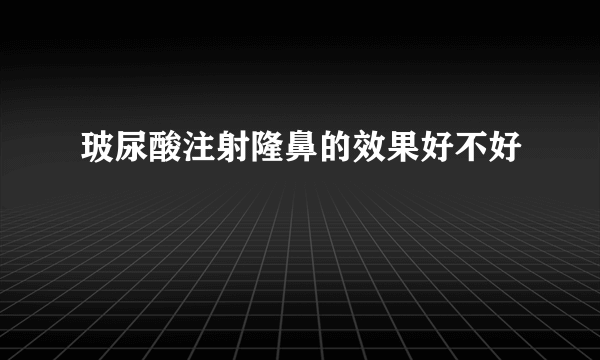 玻尿酸注射隆鼻的效果好不好